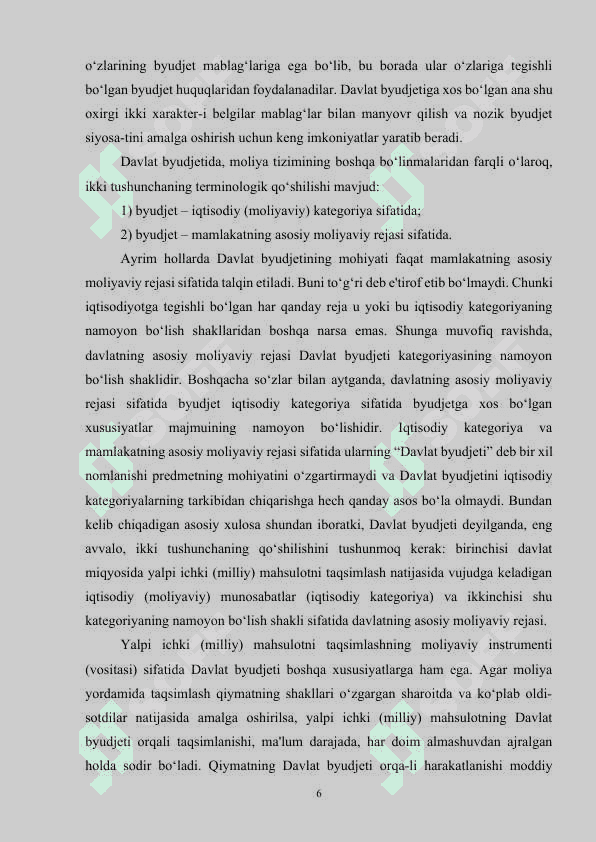 o‘zlarining byudjet mablag‘lariga ega bo‘lib, bu borada ular o‘zlariga tegishli bo‘lgan byudjet huquqlaridan foydalanadilar. Davlat byudjetiga xos bo‘lgan ana shu oxirgi ikki xarakter-i belgilar mablag‘lar bilan manyovr qilish va nozik byudjet siyosa-tini amalga oshirish uchun keng imkoniyatlar yaratib beradi.

Davlat byudjetida, moliya tizimining boshqa bo‘linmalaridan farqli o‘laroq, ikki tushunchaning terminologik qo‘shilishi mavjud:

1) byudjet – iqtisodiy (moliyaviy) kategoriya sifatida;

2) byudjet – mamlakatning asosiy moliyaviy rejasi sifatida.

Ayrim hollarda Davlat byudjetining mohiyati faqat mamlakatning asosiy moliyaviy rejasi sifatida talqin etiladi. Buni to‘g‘ri deb e'tirof etib bo‘lmaydi. Chunki iqtisodiyotga tegishli bo‘lgan har qanday reja u yoki bu iqtisodiy kategoriyaning namoyon bo‘lish shakllaridan boshqa narsa emas. Shunga muvofiq ravishda, davlatning asosiy moliyaviy rejasi Davlat byudjeti kategoriyasining namoyon bo‘lish shaklidir. Boshqacha so‘zlar bilan aytganda, davlatning asosiy moliyaviy rejasi sifatida byudjet iqtisodiy kategoriya sifatida byudjetga xos bo‘lgan xususiyatlar majmuining namoyon bo‘lishidir. Iqtisodiy kategoriya va mamlakatning asosiy moliyaviy rejasi sifatida ularning “Davlat byudjeti” deb bir xil nomlanishi predmetning mohiyatini o‘zgartirmaydi va Davlat byudjetini iqtisodiy kategoriyalarning tarkibidan chiqarishga hech qanday asos bo‘la olmaydi. Bundan kelib chiqadigan asosiy xulosa shundan iboratki, Davlat byudjeti deyilganda, eng avvalo, ikki tushunchaning qo‘shilishini tushunmoq kerak: birinchisi davlat miqyosida yalpi ichki (milliy) mahsulotni taqsimlash natijasida vujudga keladigan iqtisodiy (moliyaviy) munosabatlar (iqtisodiy kategoriya) va ikkinchisi shu kategoriyaning namoyon bo‘lish shakli sifatida davlatning asosiy moliyaviy rejasi.

Yalpi ichki (milliy) mahsulotni taqsimlashning moliyaviy instrumenti (vositasi) sifatida Davlat byudjeti boshqa xususiyatlarga ham ega. Agar moliya yordamida taqsimlash qiymatning shakllari o‘zgargan sharoitda va ko‘plab oldi-sotdilar natijasida amalga oshirilsa, yalpi ichki (milliy) mahsulotning Davlat byudjeti orqali taqsimlanishi, ma'lum darajada, har doim almashuvdan ajralgan holda sodir bo‘ladi. Qiymatning Davlat byudjeti orqa-li harakatlanishi moddiy

6